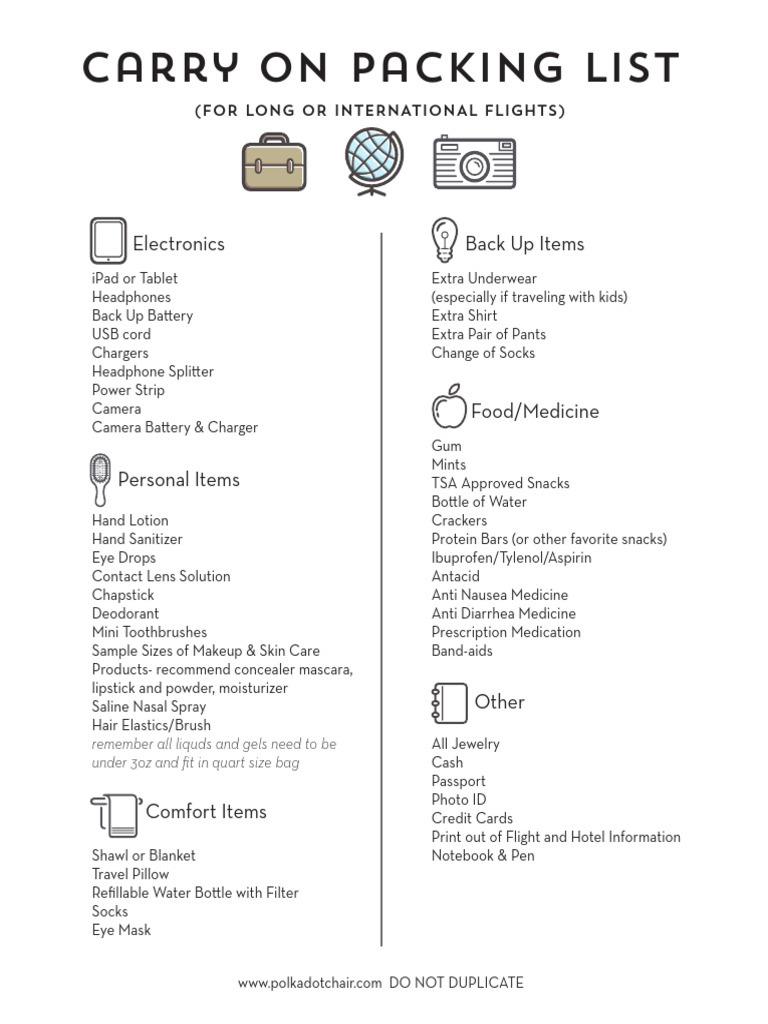 CARRY ON PACKING LIST

(FOR LONG OR INTERNATIONAL FLIGHTS)

Electronics

iPad or Tablet
Headphones
Back Up Battery
USB cord
Chargers
Headphone Splitter
Power Strip
Camera
Camera Battery & Charger

Personal Items

Hand Lotion
Hand Sanitizer
Eye Drops
Contact Lens Solution
Chapstick
Deodorant
Mini Toothbrushes
Sample Sizes of Makeup & Skin Care Products- recommend concealer mascara, lipstick and powder, moisturizer
Saline Nasal Spray
Hair Elastics/Brush
remember all liquds and gels need to be under 3oz and fit in quart size bag

Comfort Items

Shawl or Blanket
Travel Pillow
Refillable Water Bottle with Filter
Socks
Eye Mask

Back Up Items

Extra Underwear
(especially if traveling with kids)
Extra Shirt
Extra Pair of Pants
Change of Socks

Food/Medicine

Gum
Mints
TSA Approved Snacks
Bottle of Water
Crackers
Protein Bars (or other favorite snacks)
Ibuprofen/Tylenol/Aspirin
Antacid
Anti Nausea Medicine
Anti Diarrhea Medicine
Prescription Medication
Band-aids

Other

All Jewelry
Cash
Passport
Photo ID
Credit Cards
Print out of Flight and Hotel Information
Notebook & Pen

www.polkadotchair.com DO NOT DUPLICATE